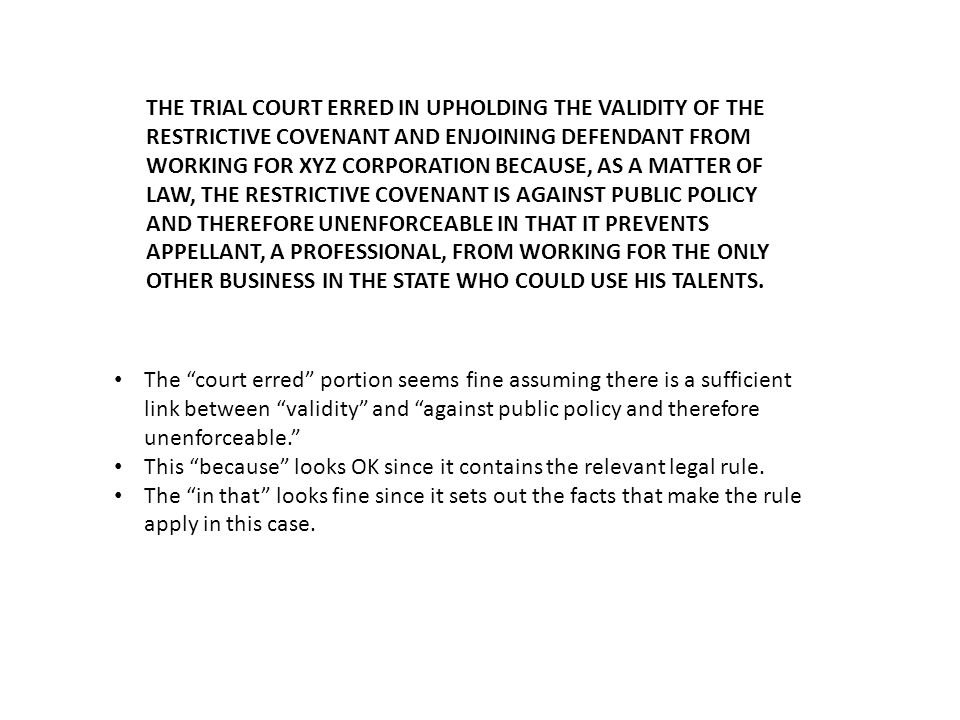 THE TRIAL COURT ERRED IN UPHOLDING THE VALIDITY OF THE RESTRICTIVE COVENANT AND ENJOINING DEFENDANT FROM WORKING FOR XYZ CORPORATION BECAUSE, AS A MATTER OF LAW, THE RESTRICTIVE COVENANT IS AGAINST PUBLIC POLICY AND THEREFORE UNENFORCEABLE IN THAT IT PREVENTS APPELLANT, A PROFESSIONAL, FROM WORKING FOR THE ONLY OTHER BUSINESS IN THE STATE WHO COULD USE HIS TALENTS.

• The “court erred” portion seems fine assuming there is a sufficient link between “validity” and “against public policy and therefore unenforceable.”
• This “because” looks OK since it contains the relevant legal rule.
• The “in that” looks fine since it sets out the facts that make the rule apply in this case.